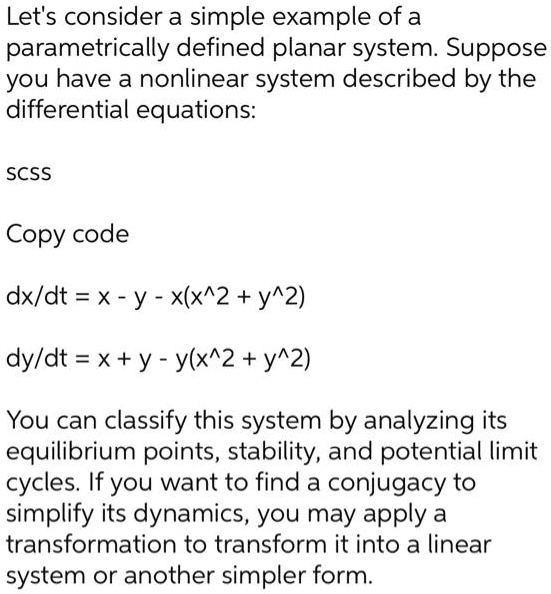 Let's consider a simple example of a parametrically defined planar system. Suppose you have a nonlinear system described by the differential equations:

scss

Copy code

dx/dt = x - y - x(x^2 + y^2)

dy/dt = x + y - y(x^2 + y^2)

You can classify this system by analyzing its equilibrium points, stability, and potential limit cycles. If you want to find a conjugacy to simplify its dynamics, you may apply a transformation to transform it into a linear system or another simpler form.